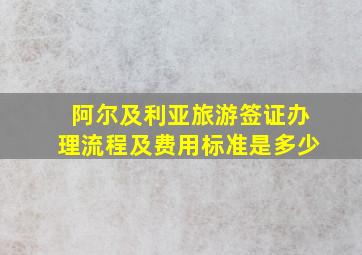 阿尔及利亚旅游签证办理流程及费用标准是多少